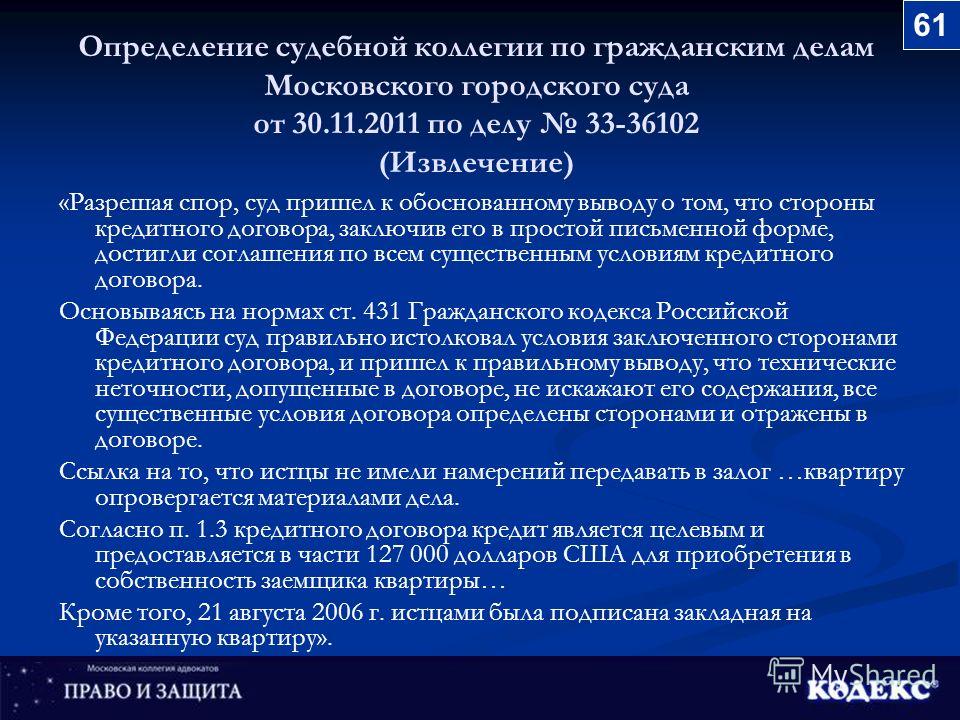 61

Определение судебной коллегии по гражданским делам Московского городского суда от 30.11.2011 по делу № 33-36102 (Извлечение)

«Разрешая спор, суд пришел к обоснованному выводу о том, что стороны кредитного договора, заключив его в простой письменной форме, достигли соглашения по всем существенным условиям кредитного договора.

Основываясь на нормах ст. 431 Гражданского кодекса Российской Федерации суд правильно истолковал условия заключенного сторонами кредитного договора, и пришел к правильному выводу, что технические неточности, допущенные в договоре, не искажают его содержания, все существенные условия договора определены сторонами и отражены в договоре.

Ссылка на то, что истцы не имели намерений передавать в залог …квартиру опровергается материалами дела.

Согласно п. 1.3 кредитного договора кредит является целевым и предоставляется в части 127 000 долларов США для приобретения в собственность заемщика квартиры…

Кроме того, 21 августа 2006 г. истцами была подписана закладная на указанную квартиру».

Московская коллегия адвокатов
ПРАВО И ЗАЩИТА
MyShared
КОДЕКС®